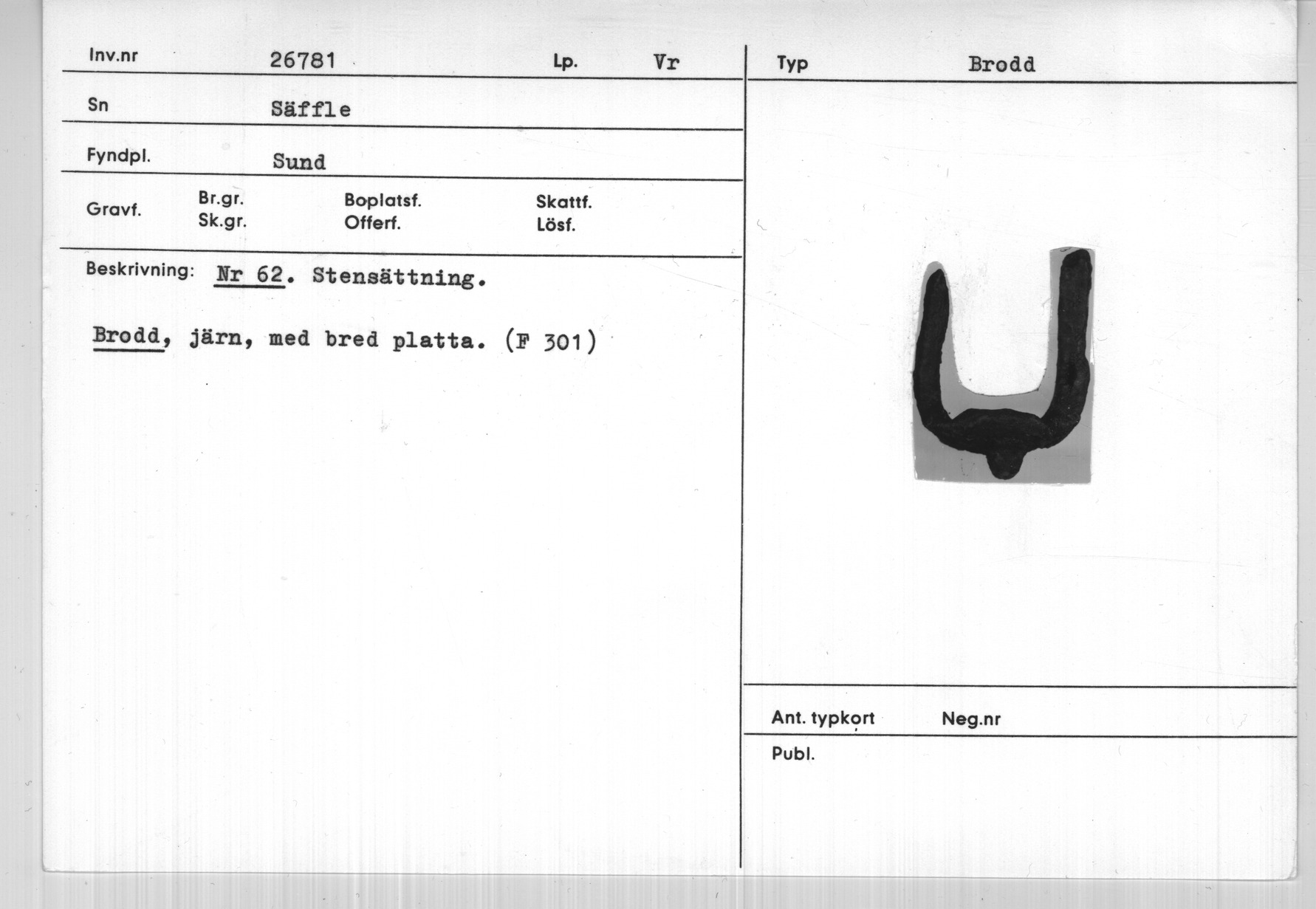 Inv.nr 26781 Lp. Vr

Sn Säffle

Fyndpl. Sund

Gravf. Br.gr. Sk.gr. Boplatsf. Offerf. Skattf. Lösf.

Beskrivning: Nr 62. Stensättning.

Brodd, järn, med bred platta. (F 301)

Typ Brodd

Ant. typkort Neg.nr

Publ.